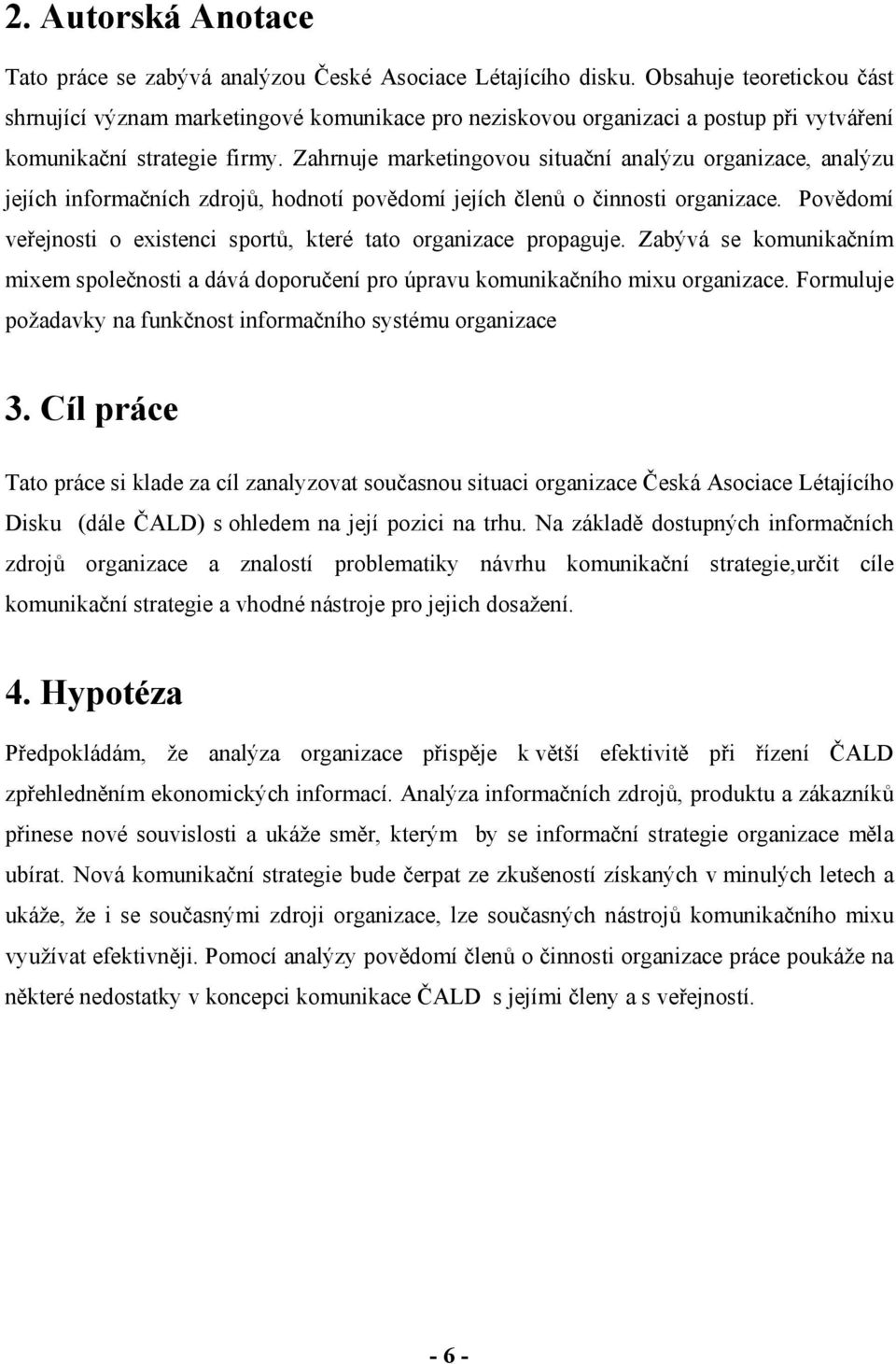 2. Autorská Anotace

Tato práce se zabývá analýzou České Asociace Létajícího disku. Obsahuje teoretickou část shrnující význam marketingové komunikace pro neziskovou organizaci a postup při vytváření komunikační strategie firmy. Zahrnuje marketingovou situační analýzu organizace, analýzu jejích informačních zdrojů, hodnotí povědomí jejích členů o činnosti organizace. Povědomí veřejnosti o existenci sportů, které tato organizace propaguje. Zabývá se komunikačním mixem společnosti a dává doporučení pro úpravu komunikačního mixu organizace. Formuluje požadavky na funkčnost informačního systému organizace

3. Cíl práce

Tato práce si klade za cíl zanalyzovat současnou situaci organizace Česká Asociace Létajícího Disku (dále ČALD) s ohledem na její pozici na trhu. Na základě dostupných informačních zdrojů organizace a znalostí problematiky návrhu komunikační strategie,určit cíle komunikační strategie a vhodné nástroje pro jejich dosažení.

4. Hypotéza

Předpokládám, že analýza organizace přispěje k větší efektivitě při řízení ČALD zpřehledněním ekonomických informací. Analýza informačních zdrojů, produktu a zákazníků přinese nové souvislosti a ukáže směr, kterým by se informační strategie organizace měla ubírat. Nová komunikační strategie bude čerpat ze zkušeností získaných v minulých letech a ukáže, že i se současnými zdroji organizace, lze současných nástrojů komunikačního mixu využívat efektivněji. Pomocí analýzy povědomí členů o činnosti organizace práce poukáže na některé nedostatky v koncepci komunikace ČALD s jejími členy a s veřejností.

- 6 -